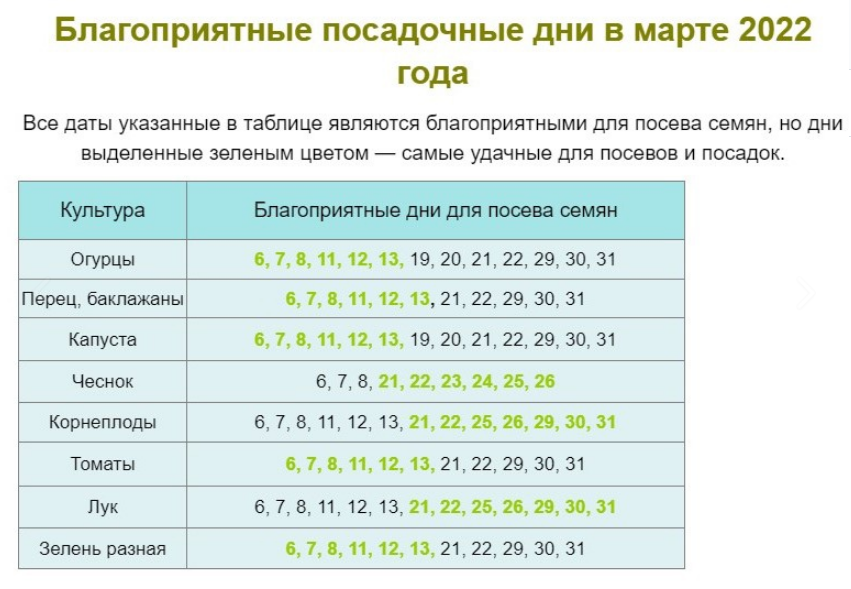 Благоприятные посадочные дни в марте 2022 года

Все даты указанные в таблице являются благоприятными для посева семян, но дни выделенные зеленым цветом — самые удачные для посевов и посадок.

| Культура | Благоприятные дни для посева семян |
|---|---|
| Огурцы | 6, 7, 8, 11, 12, 13, 19, 20, 21, 22, 29, 30, 31 |
| Перец, баклажаны | 6, 7, 8, 11, 12, 13, 21, 22, 29, 30, 31 |
| Капуста | 6, 7, 8, 11, 12, 13, 19, 20, 21, 22, 29, 30, 31 |
| Чеснок | 6, 7, 8, 21, 22, 23, 24, 25, 26 |
| Корнеплоды | 6, 7, 8, 11, 12, 13, 21, 22, 25, 26, 29, 30, 31 |
| Томаты | 6, 7, 8, 11, 12, 13, 21, 22, 29, 30, 31 |
| Лук | 6, 7, 8, 11, 12, 13, 21, 22, 25, 26, 29, 30, 31 |
| Зелень разная | 6, 7, 8, 11, 12, 13, 21, 22, 29, 30, 31 |